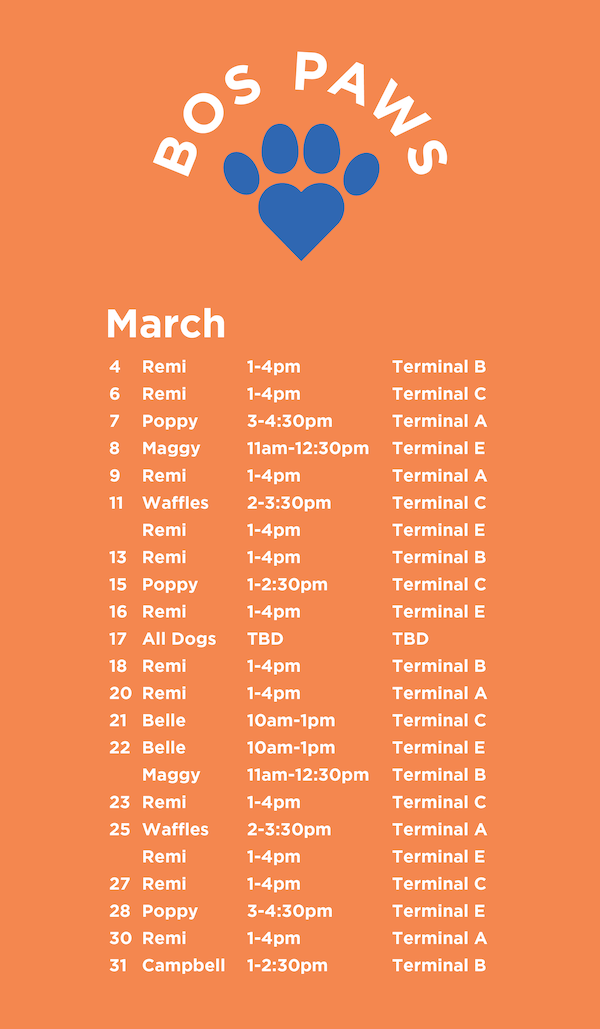 BOS PAWS

March

| | | | |
|---|---|---|---|
| 4 | Remi | 1-4pm | Terminal B |
| 6 | Remi | 1-4pm | Terminal C |
| 7 | Poppy | 3-4:30pm | Terminal A |
| 8 | Maggy | 11am-12:30pm | Terminal E |
| 9 | Remi | 1-4pm | Terminal A |
| 11 | Waffles | 2-3:30pm | Terminal C |
| | Remi | 1-4pm | Terminal E |
| 13 | Remi | 1-4pm | Terminal B |
| 15 | Poppy | 1-2:30pm | Terminal C |
| 16 | Remi | 1-4pm | Terminal E |
| 17 | All Dogs | TBD | TBD |
| 18 | Remi | 1-4pm | Terminal B |
| 20 | Remi | 1-4pm | Terminal A |
| 21 | Belle | 10am-1pm | Terminal C |
| 22 | Belle | 10am-1pm | Terminal E |
| | Maggy | 11am-12:30pm | Terminal B |
| 23 | Remi | 1-4pm | Terminal C |
| 25 | Waffles | 2-3:30pm | Terminal A |
| | Remi | 1-4pm | Terminal E |
| 27 | Remi | 1-4pm | Terminal C |
| 28 | Poppy | 3-4:30pm | Terminal E |
| 30 | Remi | 1-4pm | Terminal A |
| 31 | Campbell | 1-2:30pm | Terminal B |